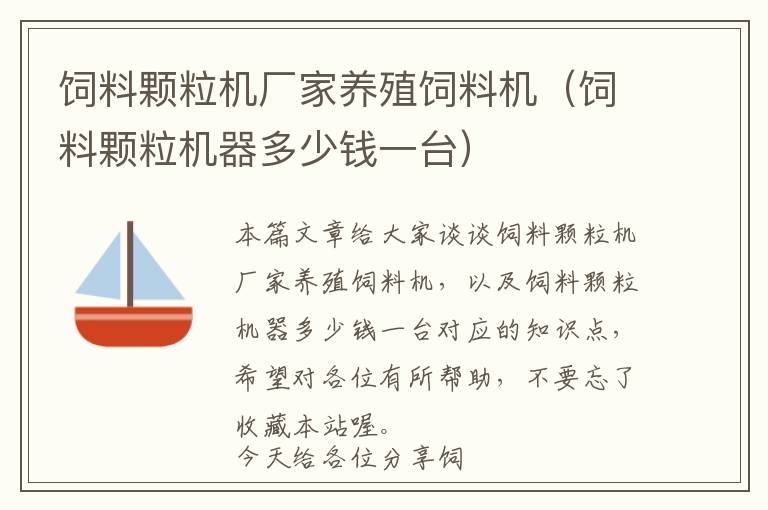 饲料颗粒机厂家养殖饲料机（饲料颗粒机器多少钱一台）

本篇文章给大家谈谈饲料颗粒机厂家养殖饲料机，以及饲料颗粒机器多少钱一台对应的知识点，希望对各位有所帮助，不要忘了收藏本站喔。
今天给各位分享饲